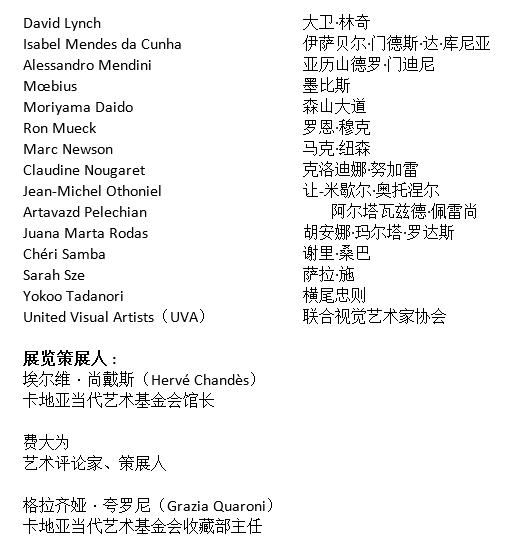 David Lynch
Isabel Mendes da Cunha
Alessandro Mendini
Mœbius
Moriyama Daido
Ron Mueck
Marc Newson
Claudine Nougaret
Jean-Michel Othoniel
Artavazd Pelechian
Juana Marta Rodas
Chéri Samba
Sarah Sze
Yokoo Tadanori
United Visual Artists（UVA）

大卫·林奇
伊萨贝尔·门德斯·达·库尼亚
亚历山德罗·门迪尼
墨比斯
森山大道
罗恩·穆克
马克·纽森
克洛迪娜·努加雷
让-米歇尔·奥托涅尔
阿尔塔瓦兹德·佩雷尚
胡安娜·玛尔塔·罗达斯
谢里·桑巴
萨拉·施
横尾忠则
联合视觉艺术家协会

展览策展人：
埃尔维 · 尚戴斯（Hervé Chandès）
卡地亚当代艺术基金会馆长

费大为
艺术评论家、策展人

格拉齐娅 · 夸罗尼（Grazia Quaroni）
卡地亚当代艺术基金会收藏部主任